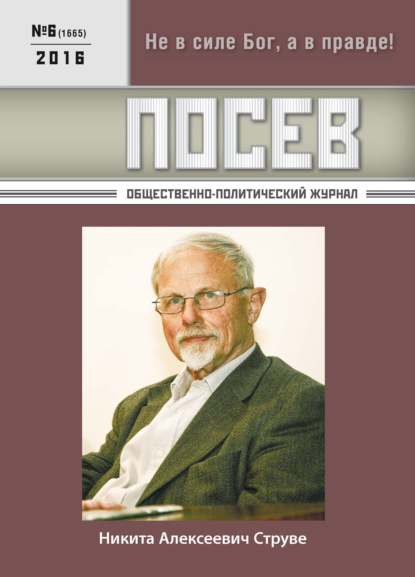 №6 (1665)
2016

Не в силе Бог, а в правде!

ПОСЕВ

ОБЩЕСТВЕННО-ПОЛИТИЧЕСКИЙ ЖУРНАЛ

Никита Алексеевич Струве